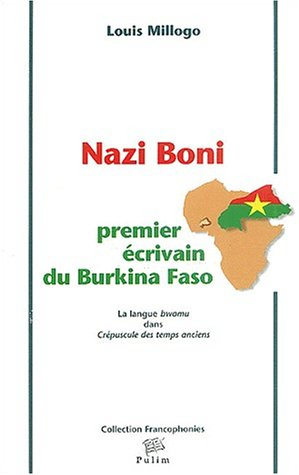 Louis Millogo

Nazi Boni

premier écrivain du Burkina Faso

La langue bwamu dans Crépuscule des temps anciens

Collection Francophonies

Pulim